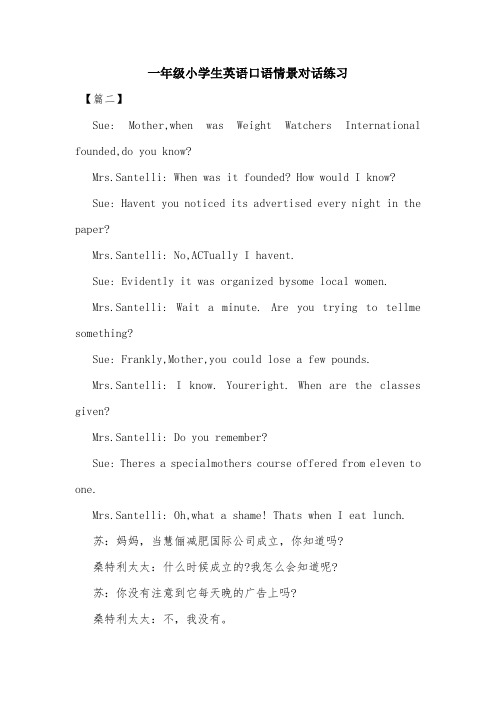 一年级小学生英语口语情景对话练习

【篇二】

Sue: Mother,when was Weight Watchers International founded,do you know?

Mrs.Santelli: When was it founded? How would I know?

Sue: Havent you noticed its advertised every night in the paper?

Mrs.Santelli: No,ACTually I havent.

Sue: Evidently it was organized bysome local women.

Mrs.Santelli: Wait a minute. Are you trying to tellme something?

Sue: Frankly,Mother,you could lose a few pounds.

Mrs.Santelli: I know. Youreright. When are the classes given?

Mrs.Santelli: Do you remember?

Sue: Theres a specialmothers course offered from eleven to one.

Mrs.Santelli: Oh,what a shame! Thats when I eat lunch.

苏：妈妈，当慧俪减肥国际公司成立，你知道吗?

桑特利太太：什么时候成立的?我怎么会知道呢?

苏：你没有注意到它每天晚的广告上吗?

桑特利太太：不，我没有。